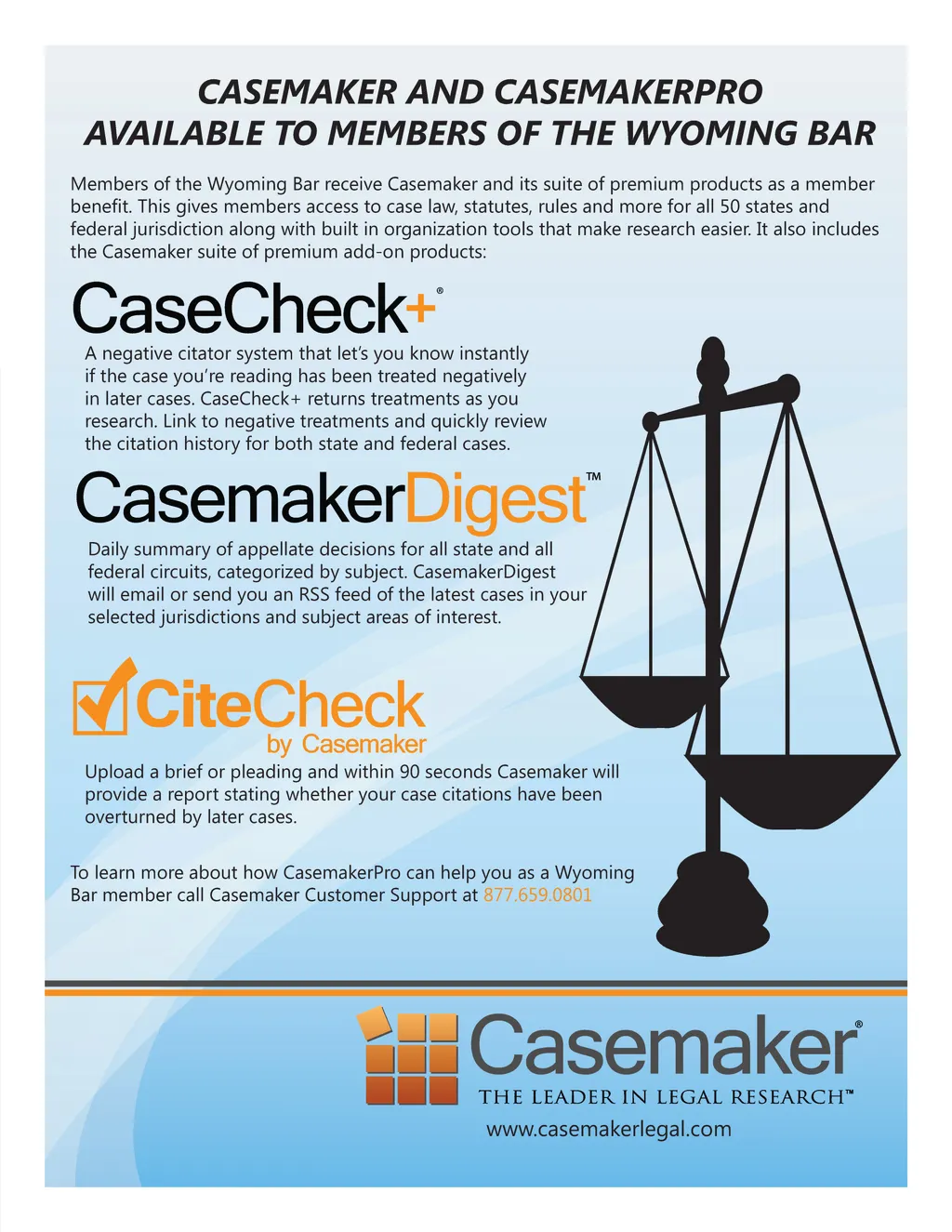 CASEMAKER AND CASEMAKERPRO
AVAILABLE TO MEMBERS OF THE WYOMING BAR

Members of the Wyoming Bar receive Casemaker and its suite of premium products as a member benefit. This gives members access to case law, statutes, rules and more for all 50 states and federal jurisdiction along with built in organization tools that make research easier. It also includes the Casemaker suite of premium add-on products:

CaseCheck+®

A negative citator system that let's you know instantly if the case you're reading has been treated negatively in later cases. CaseCheck+ returns treatments as you research. Link to negative treatments and quickly review the citation history for both state and federal cases.

CasemakerDigest™

Daily summary of appellate decisions for all state and all federal circuits, categorized by subject. CasemakerDigest will email or send you an RSS feed of the latest cases in your selected jurisdictions and subject areas of interest.

CiteCheck
by Casemaker

Upload a brief or pleading and within 90 seconds Casemaker will provide a report stating whether your case citations have been overturned by later cases.

To learn more about how CasemakerPro can help you as a Wyoming Bar member call Casemaker Customer Support at 877.659.0801

Casemaker®
THE LEADER IN LEGAL RESEARCH™
www.casemakerlegal.com